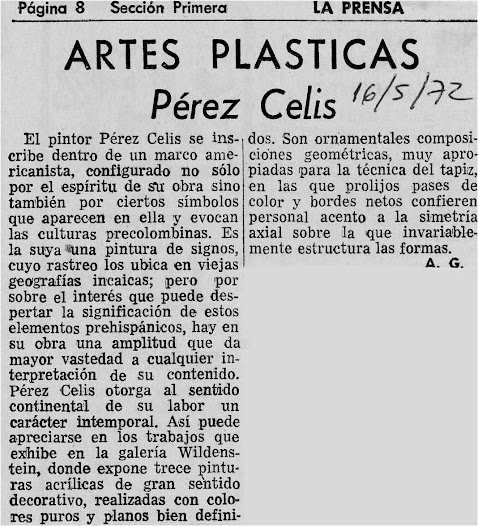 Página 8 Sección Primera LA PRENSA

ARTES PLASTICAS

Pérez Celis 16/5/72

El pintor Pérez Celis se inscribe dentro de un marco americanista, configurado no sólo por el espíritu de su obra sino también por ciertos símbolos que aparecen en ella y evocan las culturas precolombinas. Es la suya una pintura de signos, cuyo rastreo los ubica en viejas geografías incaicas; pero por sobre el interés que puede despertar la significación de estos elementos prehispánicos, hay en su obra una amplitud que da mayor vastedad a cualquier interpretación de su contenido. Pérez Celis otorga al sentido continental de su labor un carácter intemporal. Así puede apreciarse en los trabajos que exhibe en la galería Wildenstein, donde expone trece pinturas acrílicas de gran sentido decorativo, realizadas con colores puros y planos bien definidos. Son ornamentales composiciones geométricas, muy apropiadas para la técnica del tapiz, en las que prolijos pases de color y bordes netos confieren personal acento a la simetría axial sobre la que invariablemente estructura las formas.

A. G.